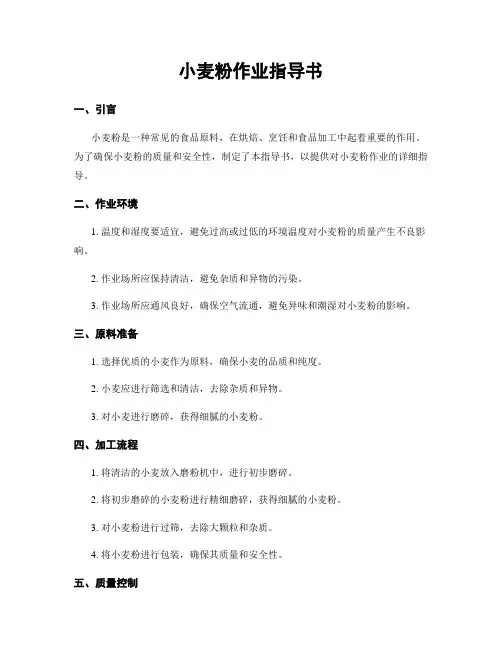 小麦粉作业指导书

一、引言

小麦粉是一种常见的食品原料，在烘焙、烹饪和食品加工中起着重要的作用。为了确保小麦粉的质量和安全性，制定了本指导书，以提供对小麦粉作业的详细指导。

二、作业环境

1. 温度和湿度要适宜，避免过高或过低的环境温度对小麦粉的质量产生不良影响。

2. 作业场所应保持清洁，避免杂质和异物的污染。

3. 作业场所应通风良好，确保空气流通，避免异味和潮湿对小麦粉的影响。

三、原料准备

1. 选择优质的小麦作为原料，确保小麦的品质和纯度。

2. 小麦应进行筛选和清洁，去除杂质和异物。

3. 对小麦进行磨碎，获得细腻的小麦粉。

四、加工流程

1. 将清洁的小麦放入磨粉机中，进行初步磨碎。

2. 将初步磨碎的小麦粉进行精细磨碎，获得细腻的小麦粉。

3. 对小麦粉进行过筛，去除大颗粒和杂质。

4. 将小麦粉进行包装，确保其质量和安全性。

五、质量控制